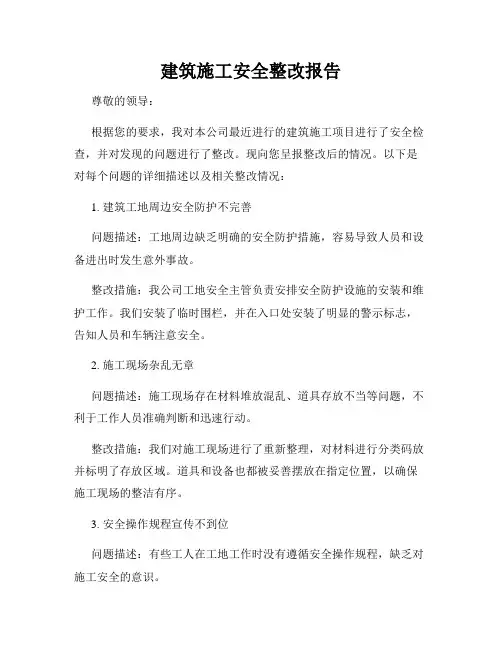 建筑施工安全整改报告

尊敬的领导：

根据您的要求，我对本公司最近进行的建筑施工项目进行了安全检查，并对发现的问题进行了整改。现向您呈报整改后的情况。以下是对每个问题的详细描述以及相关整改情况：

1. 建筑工地周边安全防护不完善

问题描述：工地周边缺乏明确的安全防护措施，容易导致人员和设备进出时发生意外事故。

整改措施：我公司工地安全主管负责安排安全防护设施的安装和维护工作。我们安装了临时围栏，并在入口处安装了明显的警示标志，告知人员和车辆注意安全。

2. 施工现场杂乱无章

问题描述：施工现场存在材料堆放混乱、道具存放不当等问题，不利于工作人员准确判断和迅速行动。

整改措施：我们对施工现场进行了重新整理，对材料进行分类码放并标明了存放区域。道具和设备也都被妥善摆放在指定位置，以确保施工现场的整洁有序。

3. 安全操作规程宣传不到位

问题描述：有些工人在工地工作时没有遵循安全操作规程，缺乏对施工安全的意识。